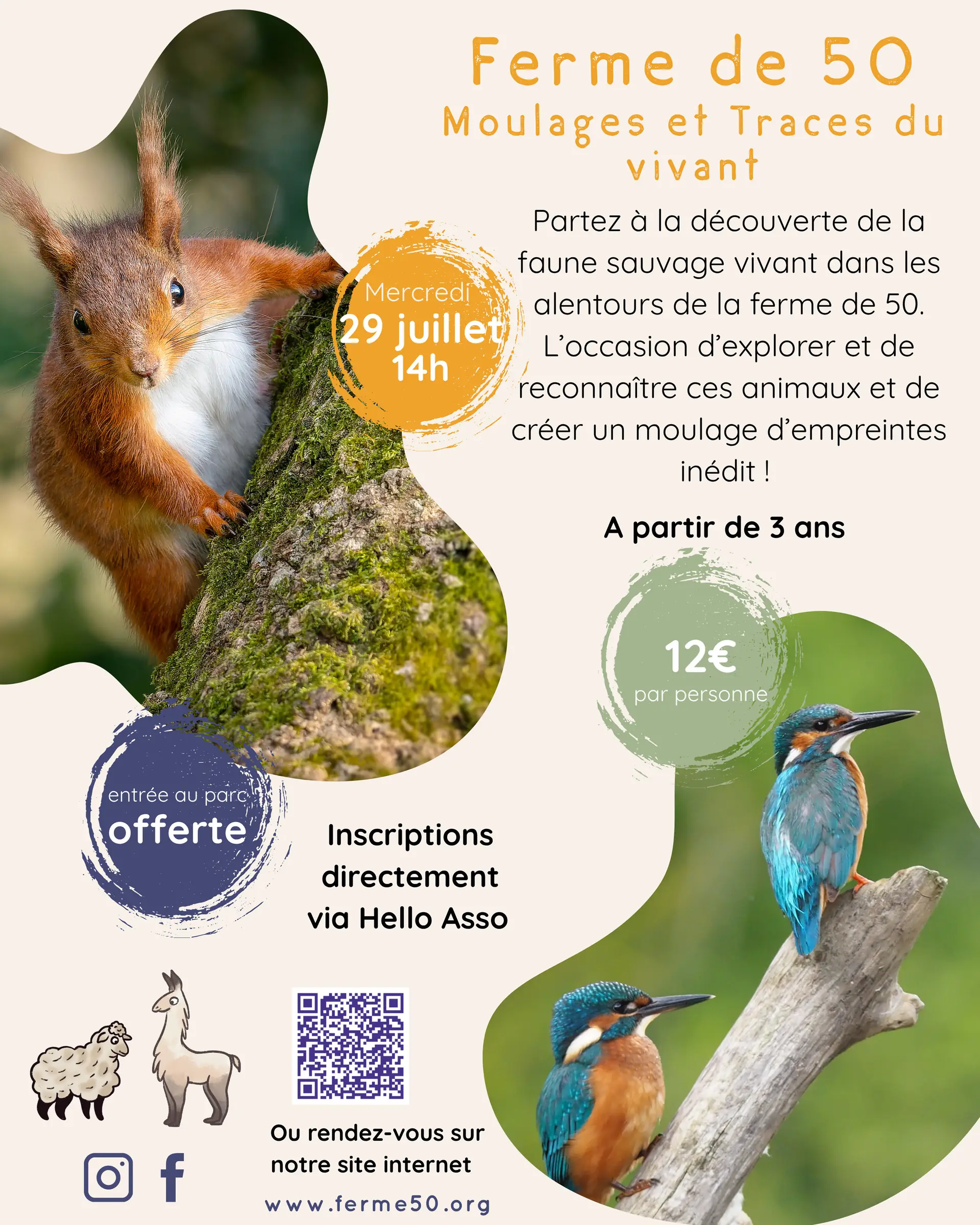 Ferme de 50
Moulages et Traces du vivant

Mercredi
29 juillet
14h

Partez à la découverte de la faune sauvage vivant dans les alentours de la ferme de 50. L'occasion d'explorer et de reconnaître ces animaux et de créer un moulage d'empreintes inédit !

A partir de 3 ans

12€
par personne

entrée au parc
offerte

Inscriptions directement via Hello Asso

Ou rendez-vous sur notre site internet
www.ferme50.org